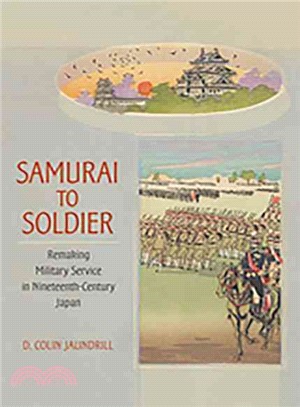 SAMURAI TO SOLDIER

Remaking Military Service in Nineteenth-Century Japan

D. COLIN JAUNDRILL